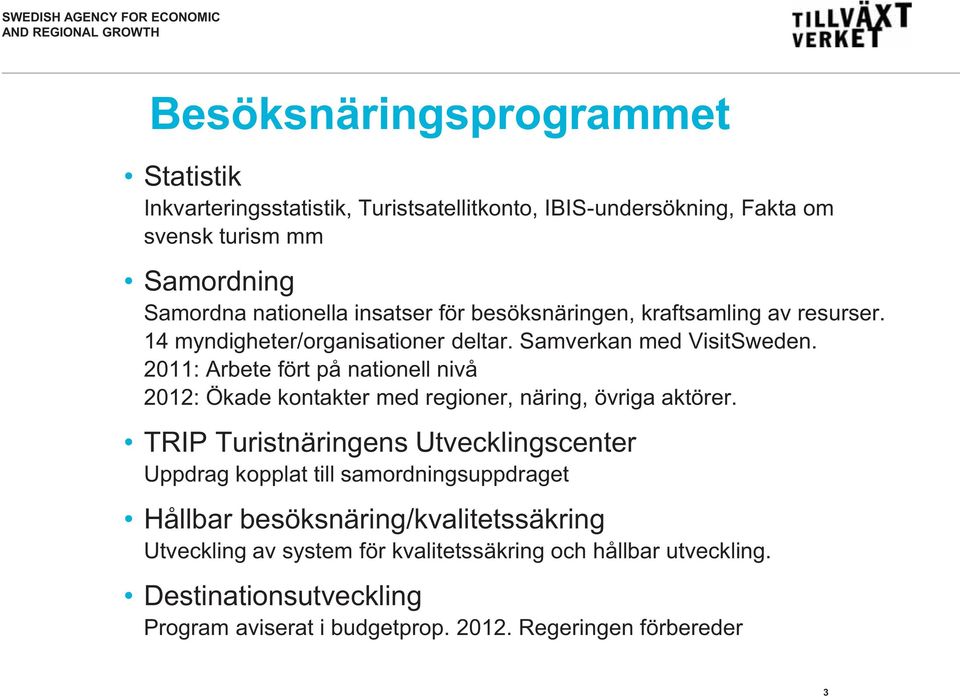 SWEDISH AGENCY FOR ECONOMIC AND REGIONAL GROWTH

TILLVÄXT VERKET

Besöksnäringsprogrammet

• Statistik
Inkvarteringsstatistik, Turistsatellitkonto, IBIS-undersökning, Fakta om svensk turism mm

• Samordning
Samordna nationella insatser för besöksnäringen, kraftsamling av resurser. 14 myndigheter/organisationer deltar. Samverkan med VisitSweden.
2011: Arbete fört på nationell nivå
2012: Ökade kontakter med regioner, näring, övriga aktörer.

• TRIP Turistnäringens Utvecklingscenter
Uppdrag kopplat till samordningsuppdraget

• Hållbar besöksnäring/kvalitetssäkring
Utveckling av system för kvalitetssäkring och hållbar utveckling.

• Destinationsutveckling
Program aviserat i budgetprop. 2012. Regeringen förbereder

3